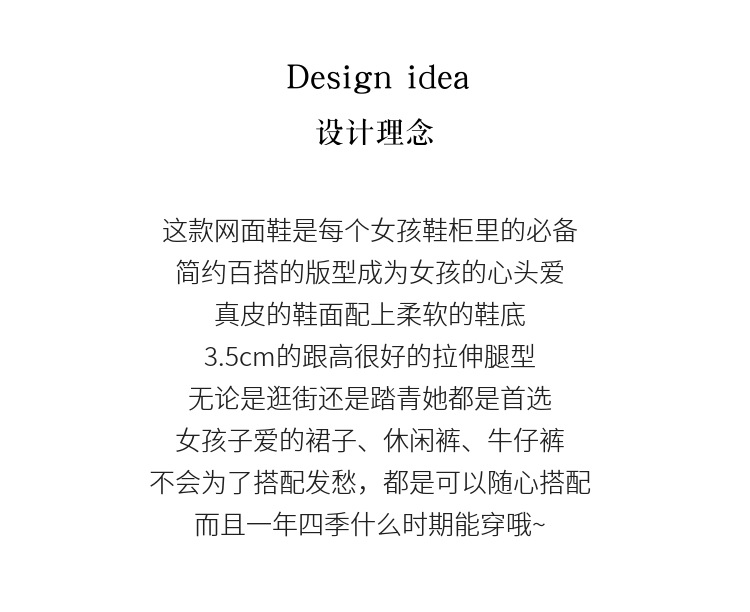 Design idea
设计理念

这款网面鞋是每个女孩鞋柜里的必备
简约百搭的版型成为女孩的心头爱
真皮的鞋面配上柔软的鞋底
3.5cm的跟高很好的拉伸腿型
无论是逛街还是踏青她都是首选
女孩子爱的裙子、休闲裤、牛仔裤
不会为了搭配发愁，都是可以随心搭配
而且一年四季什么时期能穿哦~